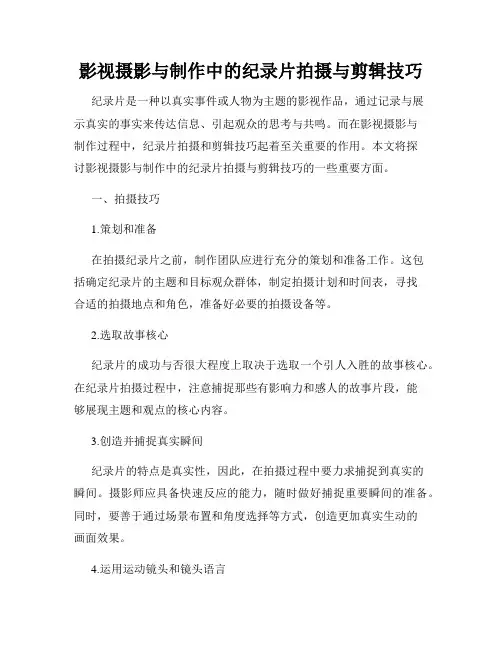 影视摄影与制作中的纪录片拍摄与剪辑技巧

纪录片是一种以真实事件或人物为主题的影视作品，通过记录与展示真实的事实来传达信息、引起观众的思考与共鸣。而在影视摄影与制作过程中，纪录片拍摄和剪辑技巧起着至关重要的作用。本文将探讨影视摄影与制作中的纪录片拍摄与剪辑技巧的一些重要方面。

一、拍摄技巧

1.策划和准备

在拍摄纪录片之前，制作团队应进行充分的策划和准备工作。这包括确定纪录片的主题和目标观众群体，制定拍摄计划和时间表，寻找合适的拍摄地点和角色，准备好必要的拍摄设备等。

2.选取故事核心

纪录片的成功与否很大程度上取决于选取一个引人入胜的故事核心。在纪录片拍摄过程中，注意捕捉那些有影响力和感人的故事片段，能够展现主题和观点的核心内容。

3.创造并捕捉真实瞬间

纪录片的特点是真实性，因此，在拍摄过程中要力求捕捉到真实的瞬间。摄影师应具备快速反应的能力，随时做好捕捉重要瞬间的准备。同时，要善于通过场景布置和角度选择等方式，创造更加真实生动的画面效果。

4.运用运动镜头和镜头语言